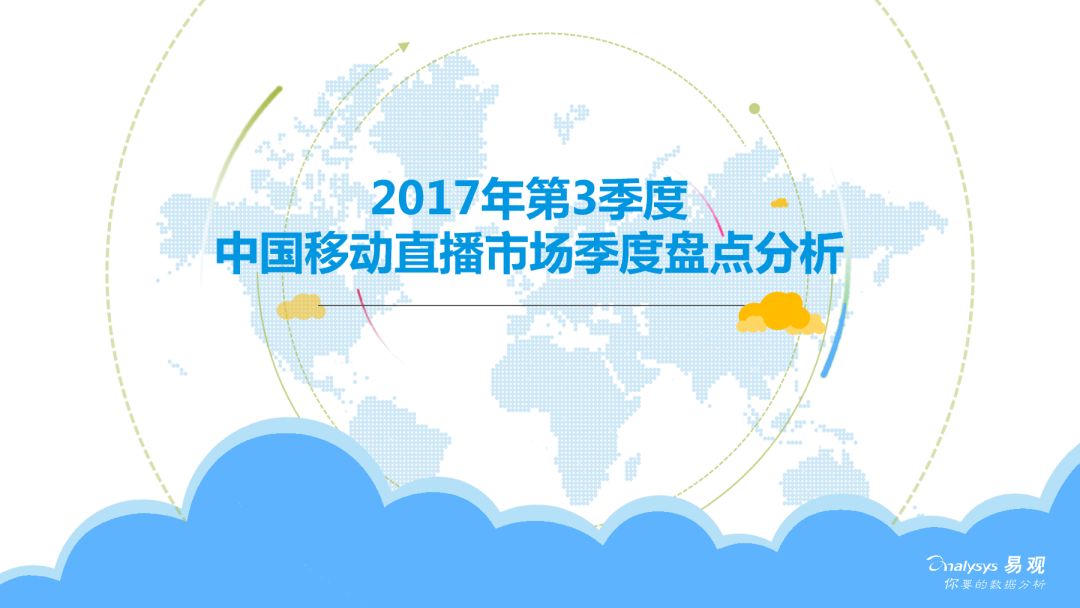 2017年第3季度
中国移动直播市场季度盘点分析

Analysys 易观
你要的数据分析